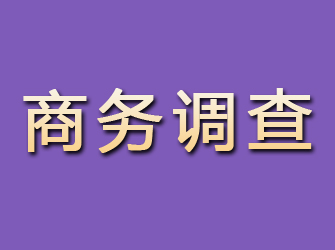 商务调查